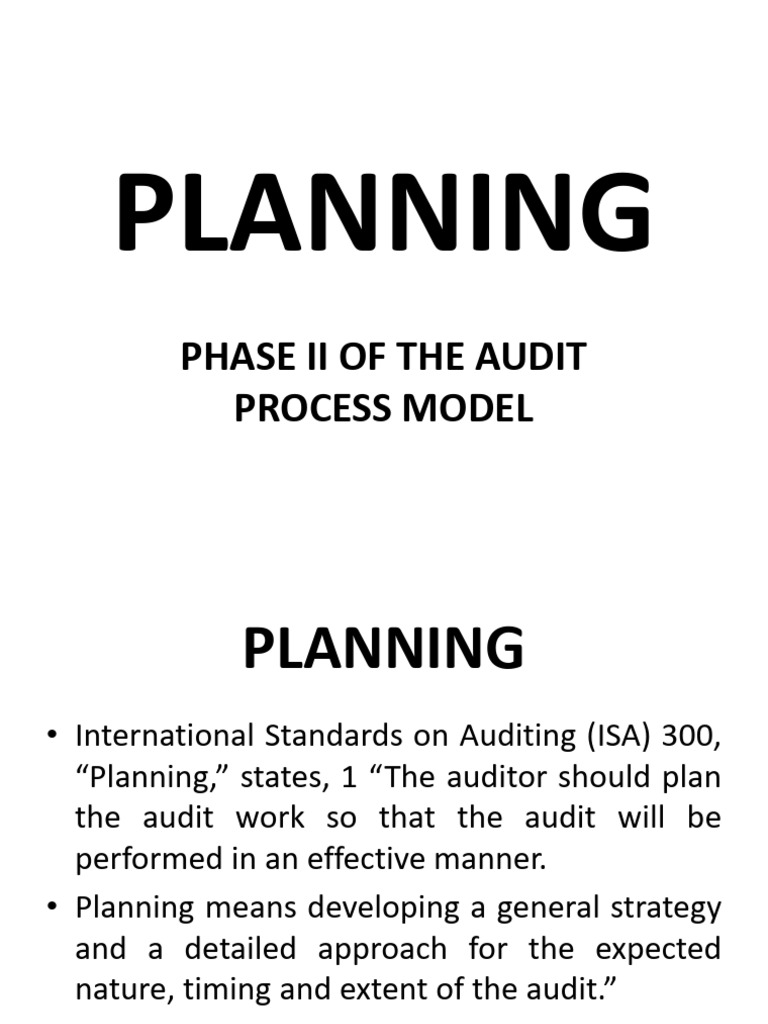 PLANNING

PHASE II OF THE AUDIT PROCESS MODEL

PLANNING

• International Standards on Auditing (ISA) 300, “Planning,” states, 1 “The auditor should plan the audit work so that the audit will be performed in an effective manner.

• Planning means developing a general strategy and a detailed approach for the expected nature, timing and extent of the audit.”